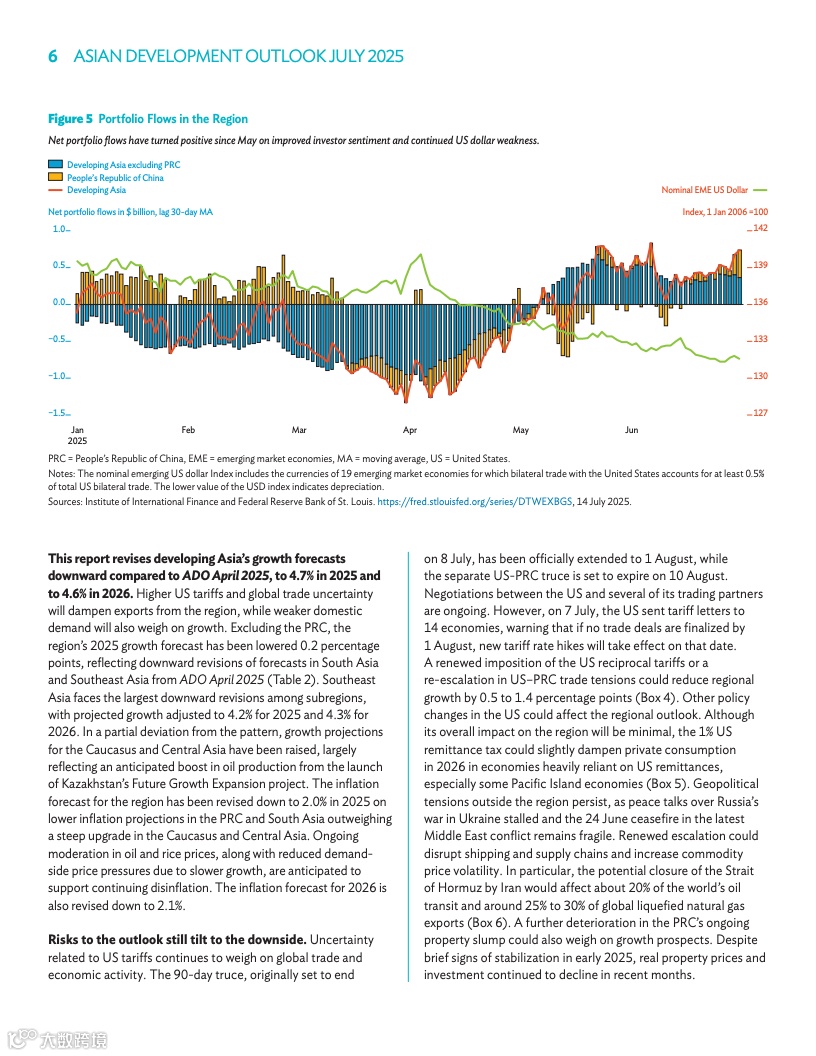 6 ASIAN DEVELOPMENT OUTLOOK JULY 2025

Figure 5 Portfolio Flows in the Region

Net portfolio flows have turned positive since May on improved investor sentiment and continued US dollar weakness.

Developing Asia excluding PRC
People's Republic of China
Developing Asia

Nominal EME US Dollar

Net portfolio flows in $ billion, lag 30-day MA

Index, 1 Jan 2006 =100

1.0
0.5
0.0
−0.5
−1.0
−1.5

142
139
136
133
130
127

Jan 2025
Feb
Mar
Apr
May
Jun

PRC = People's Republic of China, EME = emerging market economies, MA = moving average, US = United States.
Notes: The nominal emerging US dollar Index includes the currencies of 19 emerging market economies for which bilateral trade with the United States accounts for at least 0.5% of total US bilateral trade. The lower value of the USD index indicates depreciation.
Sources: Institute of International Finance and Federal Reserve Bank of St. Louis. https://fred.stlouisfed.org/series/DTWEXBGS, 14 July 2025.

This report revises developing Asia's growth forecasts downward compared to ADO April 2025, to 4.7% in 2025 and to 4.6% in 2026. Higher US tariffs and global trade uncertainty will dampen exports from the region, while weaker domestic demand will also weigh on growth. Excluding the PRC, the region's 2025 growth forecast has been lowered 0.2 percentage points, reflecting downward revisions of forecasts in South Asia and Southeast Asia from ADO April 2025 (Table 2). Southeast Asia faces the largest downward revisions among subregions, with projected growth adjusted to 4.2% for 2025 and 4.3% for 2026. In a partial deviation from the pattern, growth projections for the Caucasus and Central Asia have been raised, largely reflecting an anticipated boost in oil production from the launch of Kazakhstan's Future Growth Expansion project. The inflation forecast for the region has been revised down to 2.0% in 2025 on lower inflation projections in the PRC and South Asia outweighing a steep upgrade in the Caucasus and Central Asia. Ongoing moderation in oil and rice prices, along with reduced demand-side price pressures due to slower growth, are anticipated to support continuing disinflation. The inflation forecast for 2026 is also revised down to 2.1%.

Risks to the outlook still tilt to the downside. Uncertainty related to US tariffs continues to weigh on global trade and economic activity. The 90-day truce, originally set to end on 8 July, has been officially extended to 1 August, while the separate US-PRC truce is set to expire on 10 August. Negotiations between the US and several of its trading partners are ongoing. However, on 7 July, the US sent tariff letters to 14 economies, warning that if no trade deals are finalized by 1 August, new tariff rate hikes will take effect on that date. A renewed imposition of the US reciprocal tariffs or a re-escalation in US–PRC trade tensions could reduce regional growth by 0.5 to 1.4 percentage points (Box 4). Other policy changes in the US could affect the regional outlook. Although its overall impact on the region will be minimal, the 1% US remittance tax could slightly dampen private consumption in 2026 in economies heavily reliant on US remittances, especially some Pacific Island economies (Box 5). Geopolitical tensions outside the region persist, as peace talks over Russia's war in Ukraine stalled and the 24 June ceasefire in the latest Middle East conflict remains fragile. Renewed escalation could disrupt shipping and supply chains and increase commodity price volatility. In particular, the potential closure of the Strait of Hormuz by Iran would affect about 20% of the world's oil transit and around 25% to 30% of global liquefied natural gas exports (Box 6). A further deterioration in the PRC's ongoing property slump could also weigh on growth prospects. Despite brief signs of stabilization in early 2025, real property prices and investment continued to decline in recent months.

大数跨境